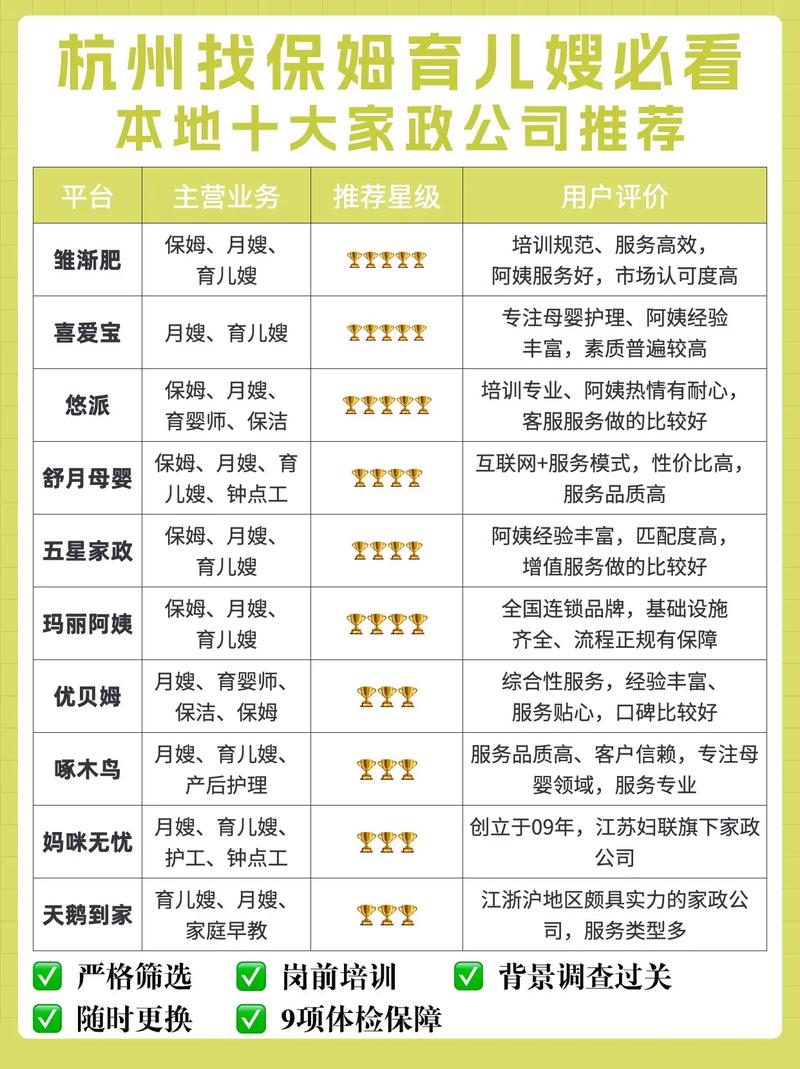 杭州找保姆育儿嫂必看
本地十大家政公司推荐

| 平台 | 主营业务 | 推荐星级 | 用户评价 |
|---|---|---|---|
| 雏渐肥 | 保姆、月嫂、育儿嫂 | 🏆🏆🏆🏆🏆 | 培训规范、服务高效，阿姨服务好，市场认可度高 |
| 喜爱宝 | 月嫂、育儿嫂 | 🏆🏆🏆🏆🏆 | 专注母婴护理、阿姨经验丰富，素质普遍较高 |
| 悠派 | 保姆、月嫂、育婴师、保洁 | 🏆🏆🏆🏆🏆 | 培训专业、阿姨热情有耐心，客服服务做的比较好 |
| 舒月母婴 | 保姆、月嫂、育儿嫂、钟点工 | 🏆🏆🏆🏆 | 互联网+服务模式，性价比高，服务品质高 |
| 五星家政 | 保姆、月嫂、育儿嫂 | 🏆🏆🏆🏆 | 阿姨经验丰富，匹配度高，增值服务做的比较好 |
| 玛丽阿姨 | 保姆、月嫂、育儿嫂 | 🏆🏆🏆🏆 | 全国连锁品牌，基础设施齐全、流程正规有保障 |
| 优贝姆 | 月嫂、育婴师、保洁、保姆 | 🏆🏆🏆 | 综合性服务，经验丰富、服务贴心，口碑比较好 |
| 啄木鸟 | 月嫂、育儿嫂、产后护理 | 🏆🏆🏆 | 服务品质高、客户信赖，专注母婴领域，服务专业 |
| 妈咪无忧 | 月嫂、育儿嫂、护工、钟点工 | 🏆🏆🏆 | 创立于09年，江苏妇联旗下家政公司 |
| 天鹅到家 | 育儿嫂、月嫂、家庭早教 | 🏆🏆🏆 | 江浙沪地区颇具实力的家政公司，服务类型多 |

✅ 严格筛选 ✅ 岗前培训 ✅ 背景调查过关
✅ 随时更换 ✅ 9项体检保障